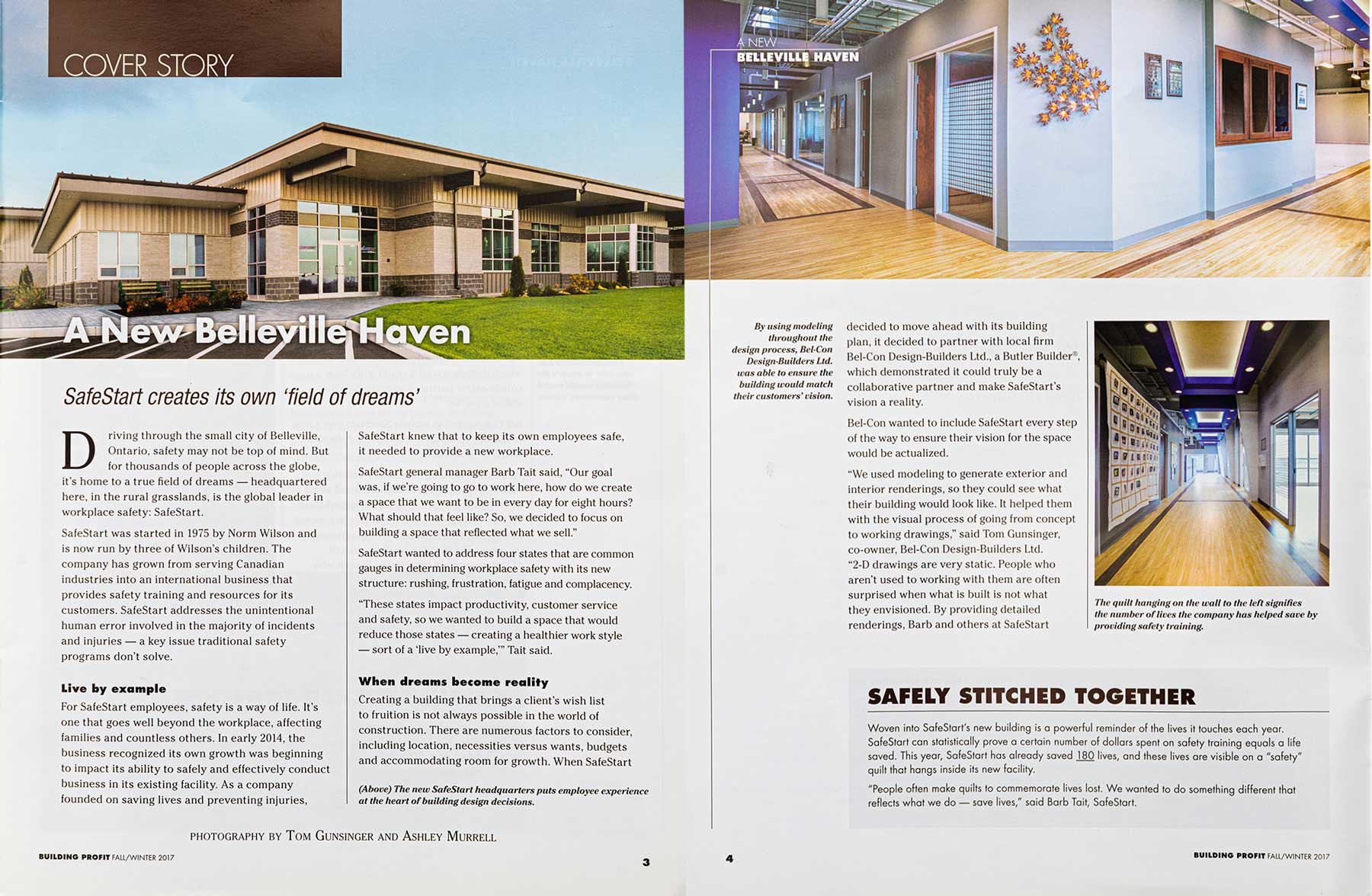 COVER STORY

A New Belleville Haven

SafeStart creates its own 'field of dreams'

Driving through the small city of Belleville, Ontario, safety may not be top of mind. But for thousands of people across the globe, it's home to a true field of dreams — headquartered here, in the rural grasslands, is the global leader in workplace safety: SafeStart.

SafeStart was started in 1975 by Norm Wilson and is now run by three of Wilson's children. The company has grown from serving Canadian industries into an international business that provides safety training and resources for its customers. SafeStart addresses the unintentional human error involved in the majority of incidents and injuries — a key issue traditional safety programs don't solve.

Live by example

For SafeStart employees, safety is a way of life. It's one that goes well beyond the workplace, affecting families and countless others. In early 2014, the business recognized its own growth was beginning to impact its ability to safely and effectively conduct business in its existing facility. As a company founded on saving lives and preventing injuries, SafeStart knew that to keep its own employees safe, it needed to provide a new workplace.

SafeStart general manager Barb Tait said, "Our goal was, if we're going to go to work here, how do we create a space that we want to be in every day for eight hours? What should that feel like? So, we decided to focus on building a space that reflected what we sell."

SafeStart wanted to address four states that are common gauges in determining workplace safety with its new structure: rushing, frustration, fatigue and complacency.

"These states impact productivity, customer service and safety, so we wanted to build a space that would reduce those states — creating a healthier work style — sort of a 'live by example,'" Tait said.

When dreams become reality

Creating a building that brings a client's wish list to fruition is not always possible in the world of construction. There are numerous factors to consider, including location, necessities versus wants, budgets and accommodating room for growth. When SafeStart

(Above) The new SafeStart headquarters puts employee experience at the heart of building design decisions.

PHOTOGRAPHY BY TOM GUNSINGER AND ASHLEY MURRELL

BUILDING PROFIT FALL/WINTER 2017

3

A NEW
BELLEVILLE HAVEN

By using modeling throughout the design process, Bel-Con Design-Builders Ltd. was able to ensure the building would match their customers' vision.

decided to move ahead with its building plan, it decided to partner with local firm Bel-Con Design-Builders Ltd., a Butler Builder®, which demonstrated it could truly be a collaborative partner and make SafeStart's vision a reality.

Bel-Con wanted to include SafeStart every step of the way to ensure their vision for the space would be actualized.

"We used modeling to generate exterior and interior renderings, so they could see what their building would look like. It helped them with the visual process of going from concept to working drawings," said Tom Gunsinger, co-owner, Bel-Con Design-Builders Ltd. "2-D drawings are very static. People who aren't used to working with them are often surprised when what is built is not what they envisioned. By providing detailed renderings, Barb and others at SafeStart

The quilt hanging on the wall to the left signifies the number of lives the company has helped save by providing safety training.

SAFELY STITCHED TOGETHER

Woven into SafeStart's new building is a powerful reminder of the lives it touches each year. SafeStart can statistically prove a certain number of dollars spent on safety training equals a life saved. This year, SafeStart has already saved 180 lives, and these lives are visible on a "safety" quilt that hangs inside its new facility.

"People often make quilts to commemorate lives lost. We wanted to do something different that reflects what we do — save lives," said Barb Tait, SafeStart.

4

BUILDING PROFIT FALL/WINTER 2017